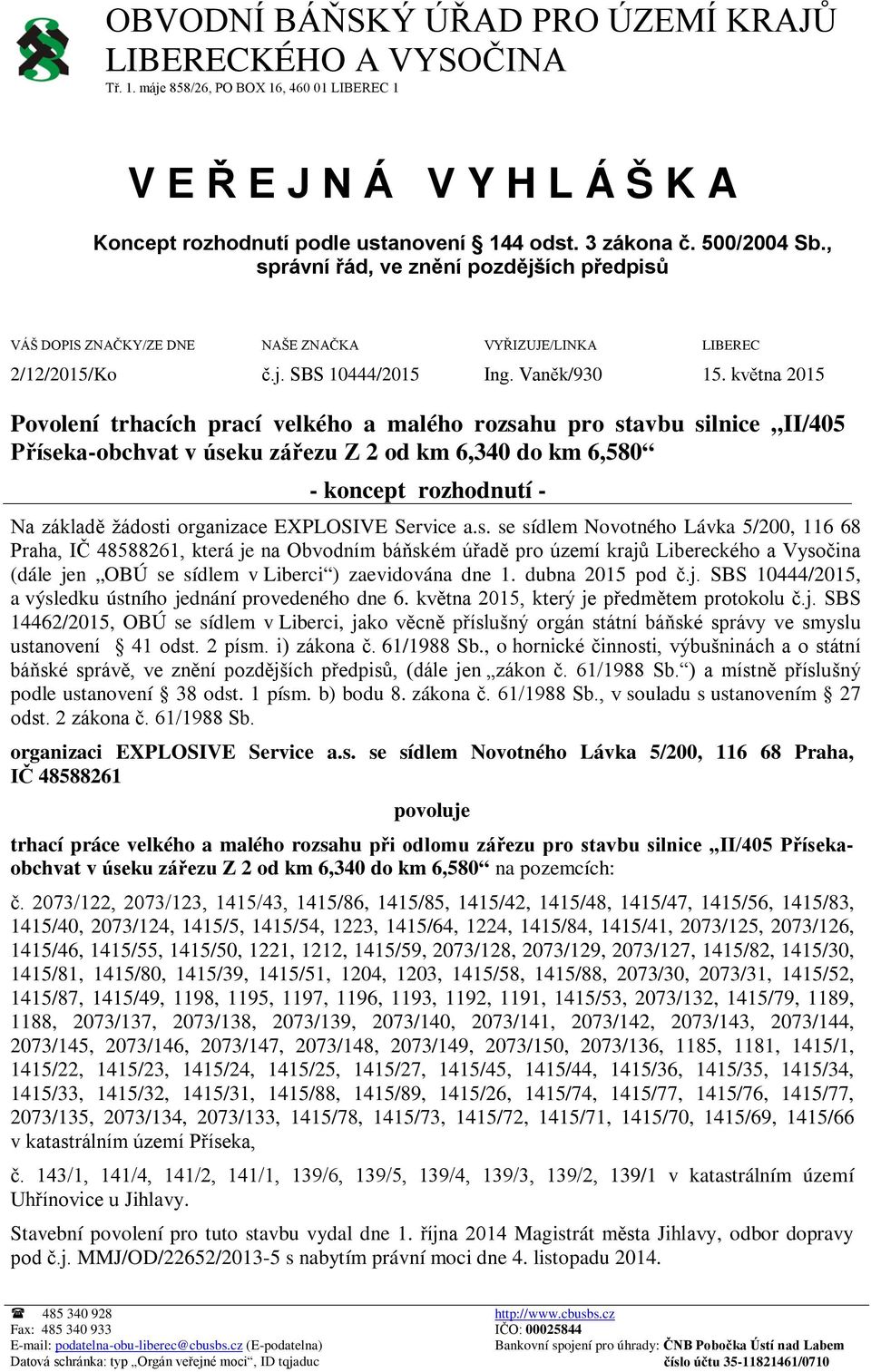 OBVODNÍ BÁŇSKÝ ÚŘAD PRO ÚZEMÍ KRAJŮ LIBERECKÉHO A VYSOČINA
Tř. 1. máje 858/26, PO BOX 16, 460 01 LIBEREC 1

V E Ř E J N Á   V Y H L Á Š K A

Koncept rozhodnutí podle ustanovení § 144 odst. 3 zákona č. 500/2004 Sb., správní řád, ve znění pozdějších předpisů

| VÁŠ DOPIS ZNAČKY/ZE DNE | NAŠE ZNAČKA | VYŘIZUJE/LINKA | LIBEREC |
|---|---|---|---|
| 2/12/2015/Ko | č.j. SBS 10444/2015 | Ing. Vaněk/930 | 15. května 2015 |

Povolení trhacích prací velkého a malého rozsahu pro stavbu silnice „II/405 Příseka-obchvat v úseku zářezu Z 2 od km 6,340 do km 6,580“

- koncept rozhodnutí -

Na základě žádosti organizace EXPLOSIVE Service a.s. se sídlem Novotného Lávka 5/200, 116 68 Praha, IČ 48588261, která je na Obvodním báňském úřadě pro území krajů Libereckého a Vysočina (dále jen „OBÚ se sídlem v Liberci“) zaevidována dne 1. dubna 2015 pod č.j. SBS 10444/2015, a výsledku ústního jednání provedeného dne 6. května 2015, který je předmětem protokolu č.j. SBS 14462/2015, OBÚ se sídlem v Liberci, jako věcně příslušný orgán státní báňské správy ve smyslu ustanovení § 41 odst. 2 písm. i) zákona č. 61/1988 Sb., o hornické činnosti, výbušninách a o státní báňské správě, ve znění pozdějších předpisů, (dále jen „zákon č. 61/1988 Sb.“) a místně příslušný podle ustanovení § 38 odst. 1 písm. b) bodu 8. zákona č. 61/1988 Sb., v souladu s ustanovením § 27 odst. 2 zákona č. 61/1988 Sb.

organizaci EXPLOSIVE Service a.s. se sídlem Novotného Lávka 5/200, 116 68 Praha, IČ 48588261

povoluje

trhací práce velkého a malého rozsahu při odlomu zářezu pro stavbu silnice „II/405 Příseka-obchvat v úseku zářezu Z 2 od km 6,340 do km 6,580“ na pozemcích:

č. 2073/122, 2073/123, 1415/43, 1415/86, 1415/85, 1415/42, 1415/48, 1415/47, 1415/56, 1415/83, 1415/40, 2073/124, 1415/5, 1415/54, 1223, 1415/64, 1224, 1415/84, 1415/41, 2073/125, 2073/126, 1415/46, 1415/55, 1415/50, 1221, 1212, 1415/59, 2073/128, 2073/129, 2073/127, 1415/82, 1415/30, 1415/81, 1415/80, 1415/39, 1415/51, 1204, 1203, 1415/58, 1415/88, 2073/30, 2073/31, 1415/52, 1415/87, 1415/49, 1198, 1195, 1197, 1196, 1193, 1192, 1191, 1415/53, 2073/132, 1415/79, 1189, 1188, 2073/137, 2073/138, 2073/139, 2073/140, 2073/141, 2073/142, 2073/143, 2073/144, 2073/145, 2073/146, 2073/147, 2073/148, 2073/149, 2073/150, 2073/136, 1185, 1181, 1415/1, 1415/22, 1415/23, 1415/24, 1415/25, 1415/27, 1415/45, 1415/44, 1415/36, 1415/35, 1415/34, 1415/33, 1415/32, 1415/31, 1415/88, 1415/89, 1415/26, 1415/74, 1415/77, 1415/76, 1415/77, 2073/135, 2073/134, 2073/133, 1415/78, 1415/73, 1415/72, 1415/71, 1415/70, 1415/69, 1415/66 v katastrálním území Příseka,

č. 143/1, 141/4, 141/2, 141/1, 139/6, 139/5, 139/4, 139/3, 139/2, 139/1 v katastrálním území Uhřínovice u Jihlavy.

Stavební povolení pro tuto stavbu vydal dne 1. října 2014 Magistrát města Jihlavy, odbor dopravy pod č.j. MMJ/OD/22652/2013-5 s nabytím právní moci dne 4. listopadu 2014.

☎ 485 340 928
Fax: 485 340 933
E-mail: podatelna-obu-liberec@cbusbs.cz (E-podatelna)
Datová schránka: typ „Orgán veřejné moci“, ID tqjaduc

http://www.cbusbs.cz
IČO: 00025844
Bankovní spojení pro úhrady: ČNB Pobočka Ústí nad Labem
číslo účtu 35-11821461/0710